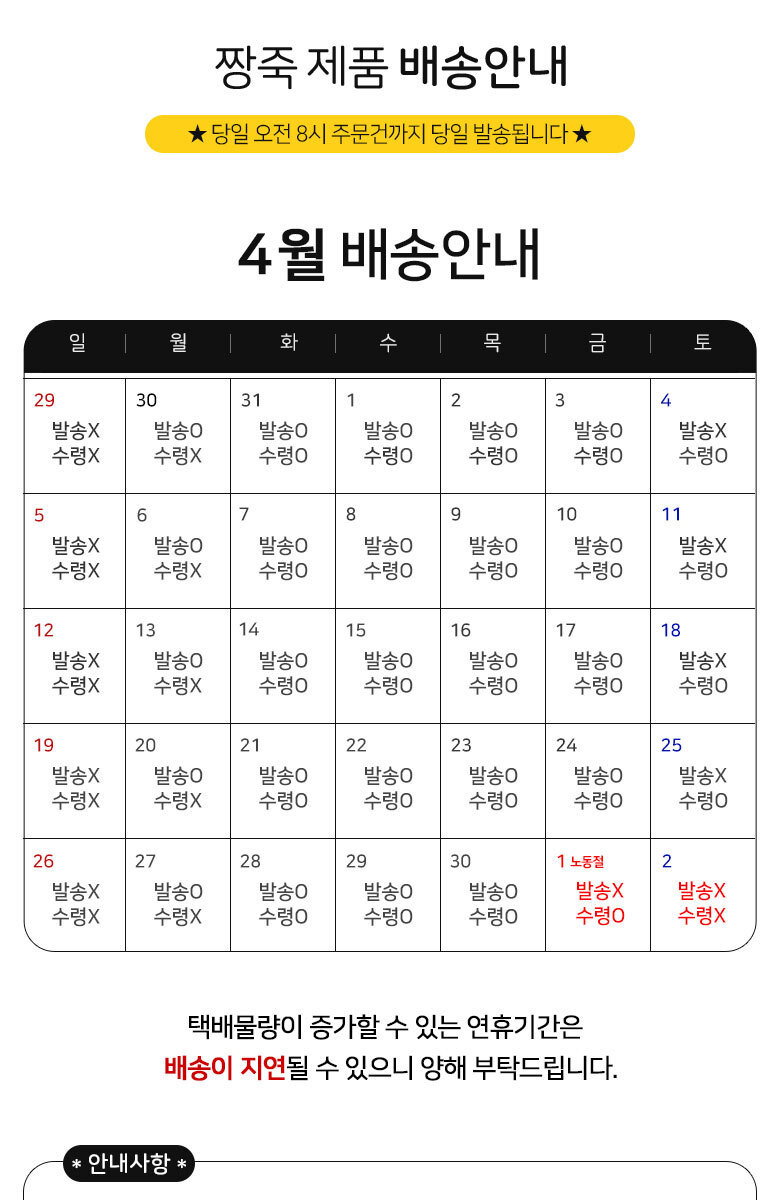 짱죽 제품 배송안내

★ 당일 오전 8시 주문건까지 당일 발송됩니다 ★

4월 배송안내

| 일 | 월 | 화 | 수 | 목 | 금 | 토 |
|---|---|---|---|---|---|---|
| 29 발송X 수령X | 30 발송O 수령X | 31 발송O 수령O | 1 발송O 수령O | 2 발송O 수령O | 3 발송O 수령O | 4 발송X 수령O |
| 5 발송X 수령X | 6 발송O 수령X | 7 발송O 수령O | 8 발송O 수령O | 9 발송O 수령O | 10 발송O 수령O | 11 발송X 수령O |
| 12 발송X 수령X | 13 발송O 수령X | 14 발송O 수령O | 15 발송O 수령O | 16 발송O 수령O | 17 발송O 수령O | 18 발송X 수령O |
| 19 발송X 수령X | 20 발송O 수령X | 21 발송O 수령O | 22 발송O 수령O | 23 발송O 수령O | 24 발송O 수령O | 25 발송X 수령O |
| 26 발송X 수령X | 27 발송O 수령X | 28 발송O 수령O | 29 발송O 수령O | 30 발송O 수령O | 1 노동절 발송X 수령O | 2 발송X 수령X |

택배물량이 증가할 수 있는 연휴기간은
배송이 지연될 수 있으니 양해 부탁드립니다.

* 안내사항 *